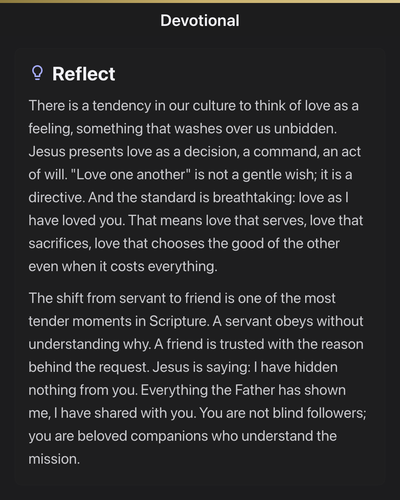 Devotional

Reflect

There is a tendency in our culture to think of love as a feeling, something that washes over us unbidden. Jesus presents love as a decision, a command, an act of will. "Love one another" is not a gentle wish; it is a directive. And the standard is breathtaking: love as I have loved you. That means love that serves, love that sacrifices, love that chooses the good of the other even when it costs everything.

The shift from servant to friend is one of the most tender moments in Scripture. A servant obeys without understanding why. A friend is trusted with the reason behind the request. Jesus is saying: I have hidden nothing from you. Everything the Father has shown me, I have shared with you. You are not blind followers; you are beloved companions who understand the mission.